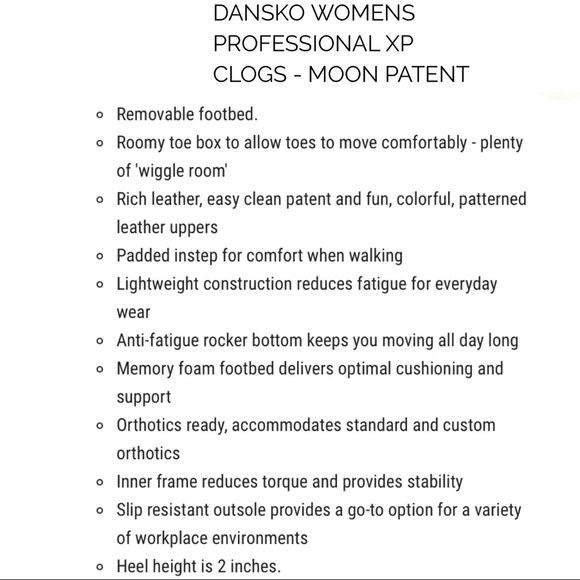 DANSKO WOMENS PROFESSIONAL XP CLOGS - MOON PATENT

- Removable footbed.
- Roomy toe box to allow toes to move comfortably - plenty of 'wiggle room'
- Rich leather, easy clean patent and fun, colorful, patterned leather uppers
- Padded instep for comfort when walking
- Lightweight construction reduces fatigue for everyday wear
- Anti-fatigue rocker bottom keeps you moving all day long
- Memory foam footbed delivers optimal cushioning and support
- Orthotics ready, accommodates standard and custom orthotics
- Inner frame reduces torque and provides stability
- Slip resistant outsole provides a go-to option for a variety of workplace environments
- Heel height is 2 inches.